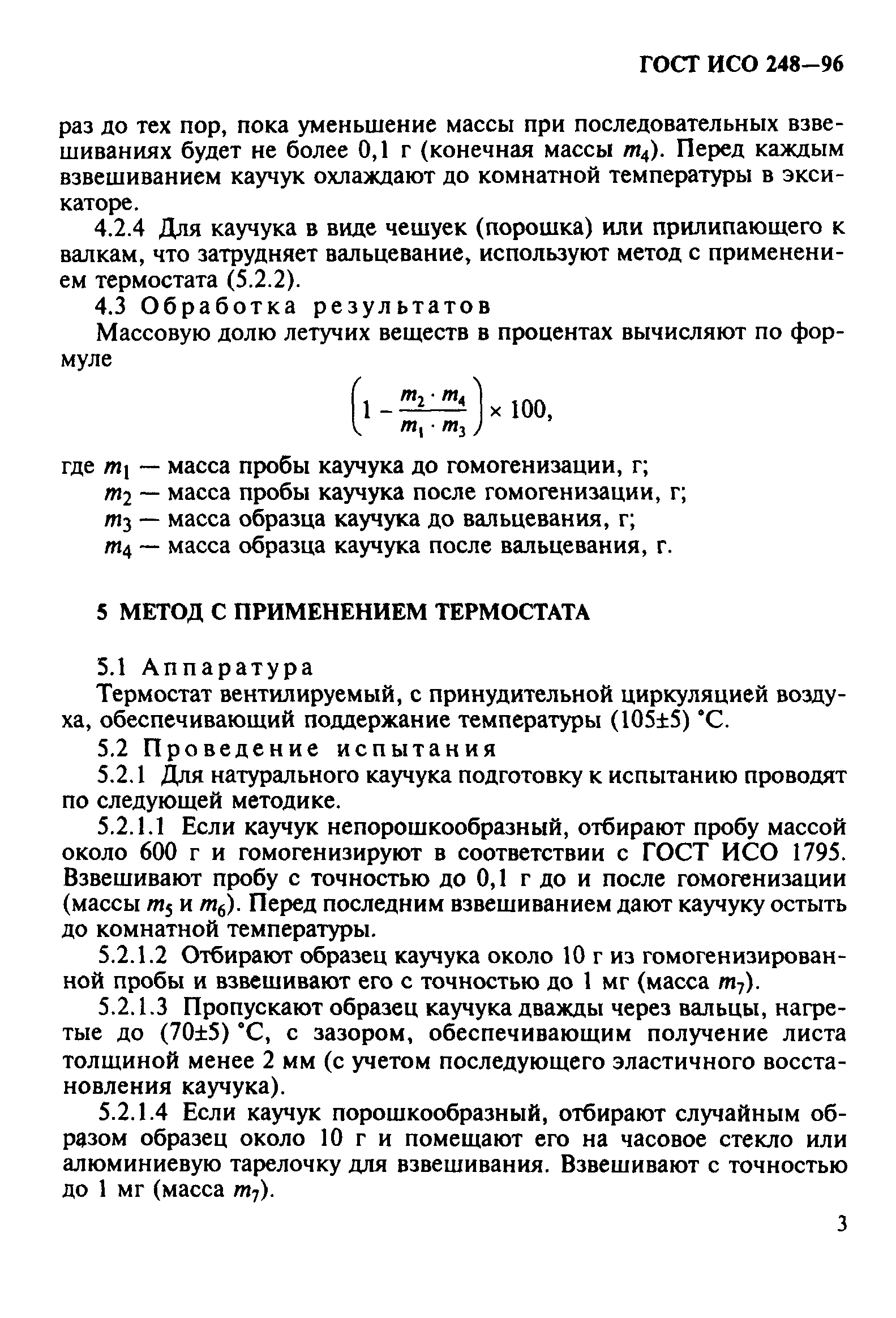 ГОСТ ИСО 248—96

раз до тех пор, пока уменьшение массы при последовательных взвешиваниях будет не более 0,1 г (конечная массы $m_4$). Перед каждым взвешиванием каучук охлаждают до комнатной температуры в эксикаторе.

4.2.4 Для каучука в виде чешуек (порошка) или прилипающего к валкам, что затрудняет вальцевание, используют метод с применением термостата (5.2.2).

4.3 Обработка результатов

Массовую долю летучих веществ в процентах вычисляют по формуле

$\left(1 - \frac{m_2 \cdot m_4}{m_1 \cdot m_3}\right) \times 100,$

где $m_1$ — масса пробы каучука до гомогенизации, г;
$m_2$ — масса пробы каучука после гомогенизации, г;
$m_3$ — масса образца каучука до вальцевания, г;
$m_4$ — масса образца каучука после вальцевания, г.

5 МЕТОД С ПРИМЕНЕНИЕМ ТЕРМОСТАТА

5.1 Аппаратура

Термостат вентилируемый, с принудительной циркуляцией воздуха, обеспечивающий поддержание температуры (105±5) °С.

5.2 Проведение испытания

5.2.1 Для натурального каучука подготовку к испытанию проводят по следующей методике.

5.2.1.1 Если каучук непорошкообразный, отбирают пробу массой около 600 г и гомогенизируют в соответствии с ГОСТ ИСО 1795. Взвешивают пробу с точностью до 0,1 г до и после гомогенизации (массы $m_5$ и $m_6$). Перед последним взвешиванием дают каучуку остыть до комнатной температуры.

5.2.1.2 Отбирают образец каучука около 10 г из гомогенизированной пробы и взвешивают его с точностью до 1 мг (масса $m_7$).

5.2.1.3 Пропускают образец каучука дважды через вальцы, нагретые до (70±5) °С, с зазором, обеспечивающим получение листа толщиной менее 2 мм (с учетом последующего эластичного восстановления каучука).

5.2.1.4 Если каучук порошкообразный, отбирают случайным образом образец около 10 г и помещают его на часовое стекло или алюминиевую тарелочку для взвешивания. Взвешивают с точностью до 1 мг (масса $m_7$).

3